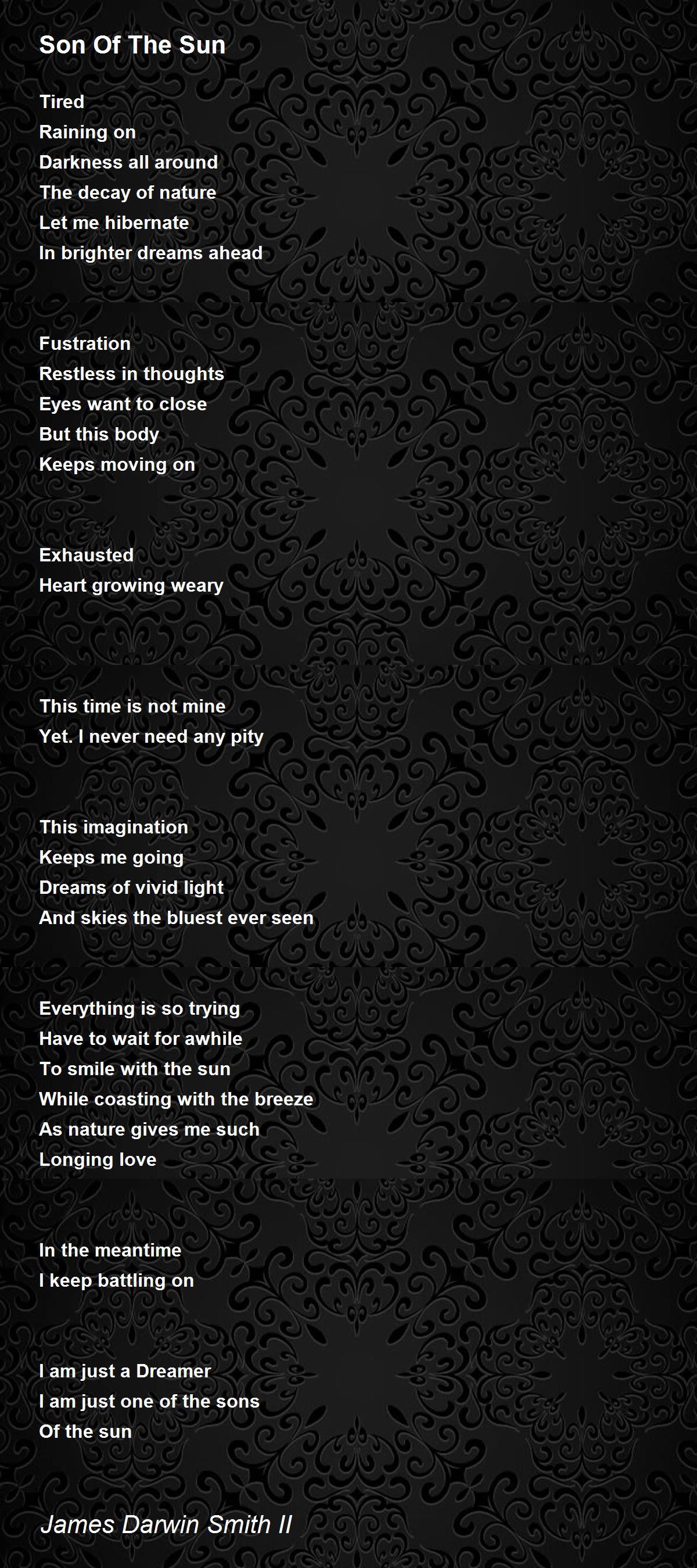 Son Of The Sun

Tired
Raining on
Darkness all around
The decay of nature
Let me hibernate
In brighter dreams ahead

Fustration
Restless in thoughts
Eyes want to close
But this body
Keeps moving on

Exhausted
Heart growing weary

This time is not mine
Yet. I never need any pity

This imagination
Keeps me going
Dreams of vivid light
And skies the bluest ever seen

Everything is so trying
Have to wait for awhile
To smile with the sun
While coasting with the breeze
As nature gives me such
Longing love

In the meantime
I keep battling on

I am just a Dreamer
I am just one of the sons
Of the sun

James Darwin Smith II